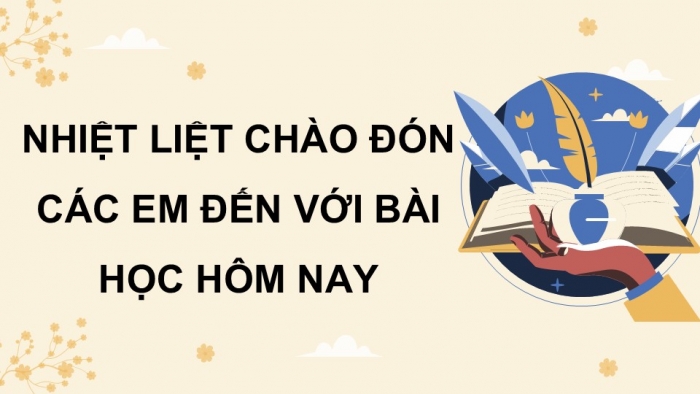 NHIỆT LIỆT CHÀO ĐÓN CÁC EM ĐẾN VỚI BÀI HỌC HÔM NAY